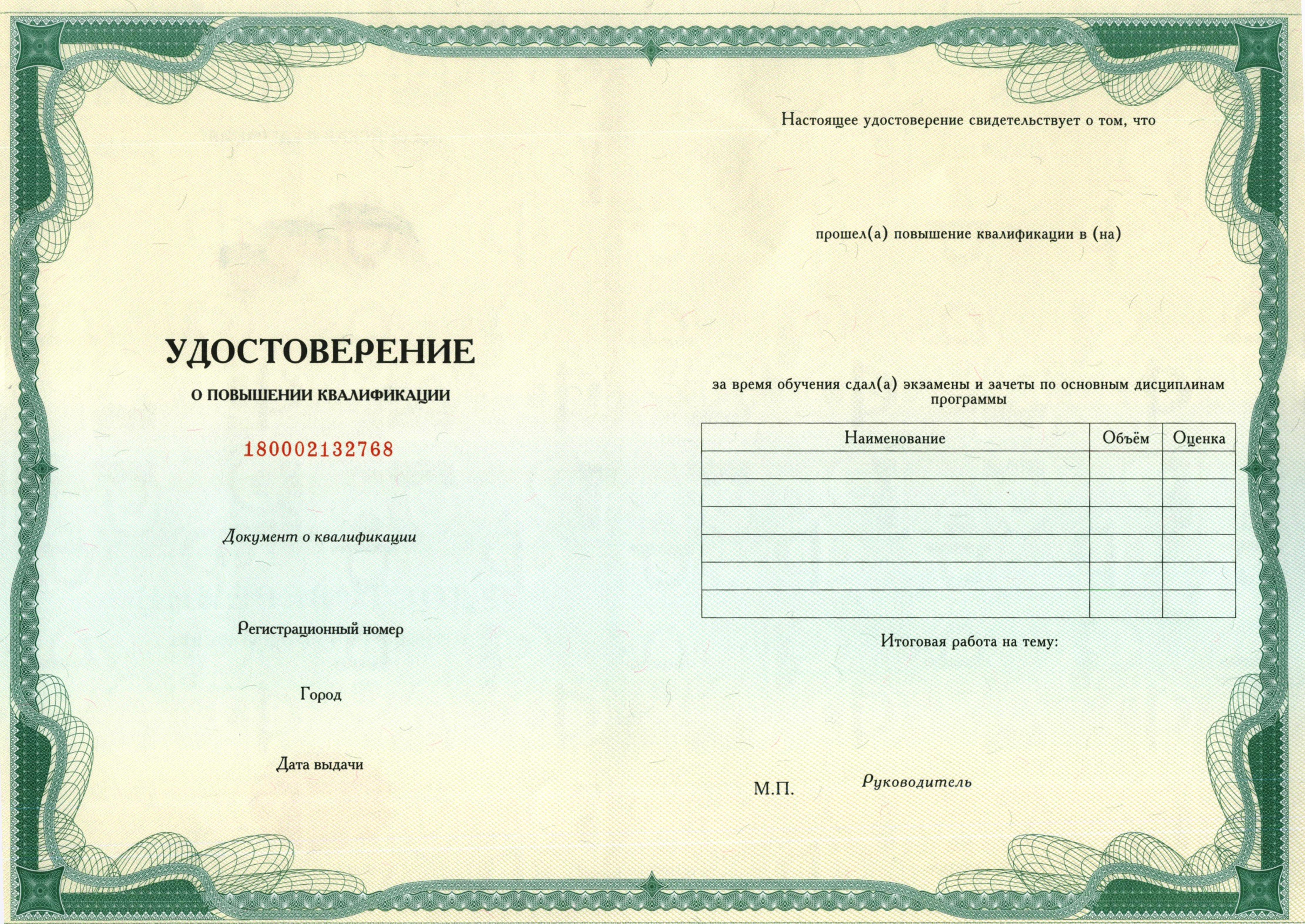 УДОСТОВЕРЕНИЕ

О ПОВЫШЕНИИ КВАЛИФИКАЦИИ

180002132768

Документ о квалификации

Регистрационный номер

Город

Дата выдачи

Настоящее удостоверение свидетельствует о том, что

прошел(а) повышение квалификации в (на)

за время обучения сдал(а) экзамены и зачеты по основным дисциплинам программы

| Наименование | Объём | Оценка |
|---|---|---|
| | | |
| | | |
| | | |
| | | |
| | | |
| | | |

Итоговая работа на тему:

М.П.

Руководитель